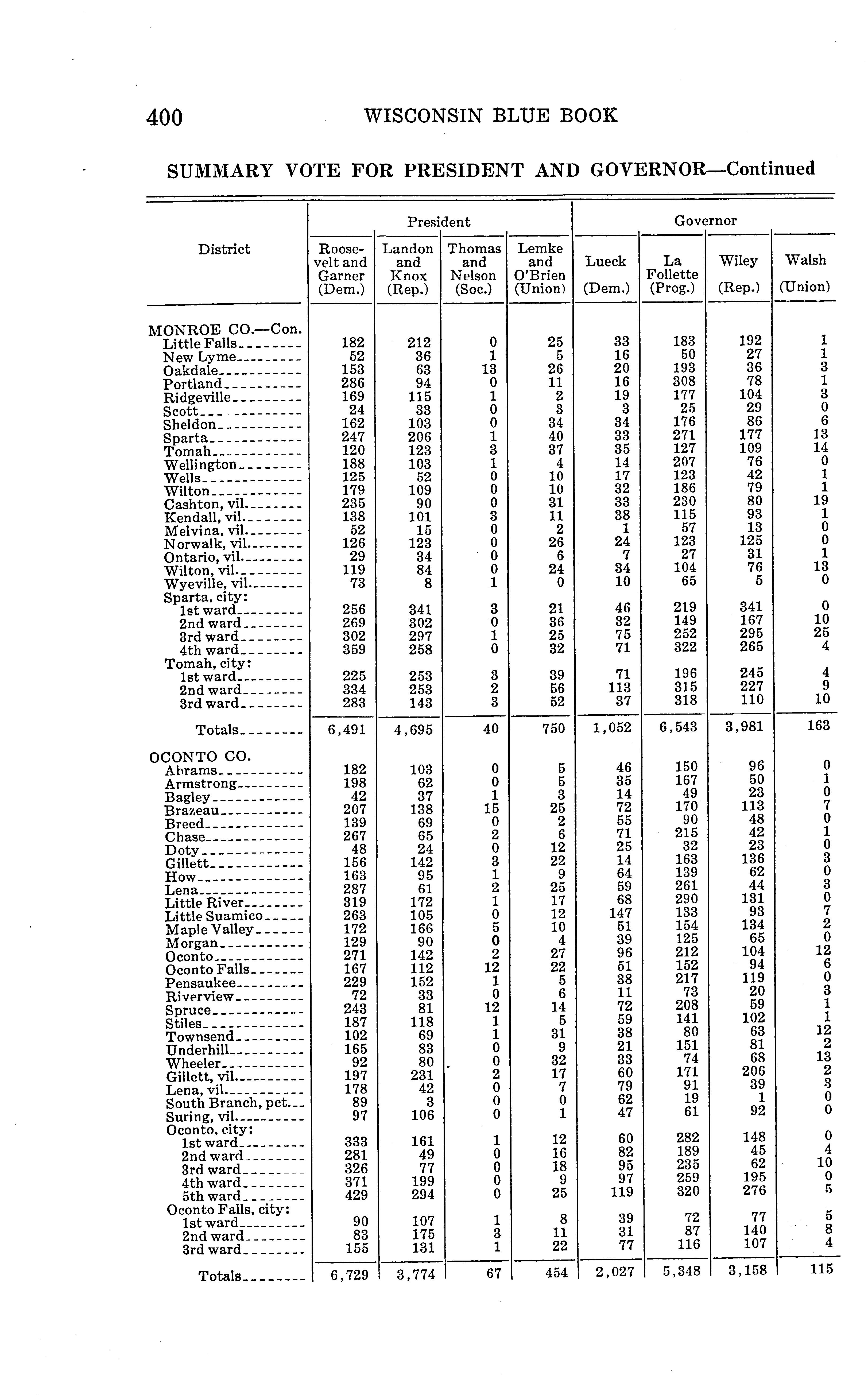 400 WISCONSIN BLUE BOOK

SUMMARY VOTE FOR PRESIDENT AND GOVERNOR—Continued

| District | President: Roosevelt and Garner (Dem.) | President: Landon and Knox (Rep.) | President: Thomas and Nelson (Soc.) | President: Lemke and O'Brien (Union) | Governor: Lueck (Dem.) | Governor: La Follette (Prog.) | Governor: Wiley (Rep.) | Governor: Walsh (Union) |
|---|---|---|---|---|---|---|---|---|
| MONROE CO.—Con. | | | | | | | | |
| Little Falls | 182 | 212 | 0 | 25 | 33 | 183 | 192 | 1 |
| New Lyme | 52 | 36 | 1 | 5 | 16 | 50 | 27 | 1 |
| Oakdale | 153 | 63 | 13 | 26 | 20 | 193 | 36 | 3 |
| Portland | 286 | 94 | 0 | 11 | 16 | 308 | 78 | 1 |
| Ridgeville | 169 | 115 | 1 | 2 | 19 | 177 | 104 | 3 |
| Scott | 24 | 33 | 0 | 3 | 3 | 25 | 29 | 0 |
| Sheldon | 162 | 103 | 0 | 34 | 34 | 176 | 86 | 6 |
| Sparta | 247 | 206 | 1 | 40 | 33 | 271 | 177 | 13 |
| Tomah | 120 | 123 | 3 | 37 | 35 | 127 | 109 | 14 |
| Wellington | 188 | 103 | 1 | 4 | 14 | 207 | 76 | 0 |
| Wells | 125 | 52 | 0 | 10 | 17 | 123 | 42 | 1 |
| Wilton | 179 | 109 | 0 | 10 | 32 | 186 | 79 | 1 |
| Cashton, vil. | 235 | 90 | 0 | 31 | 33 | 230 | 80 | 19 |
| Kendall, vil. | 138 | 101 | 3 | 11 | 38 | 115 | 93 | 1 |
| Melvina, vil. | 52 | 15 | 0 | 2 | 1 | 57 | 13 | 0 |
| Norwalk, vil. | 126 | 123 | 0 | 26 | 24 | 123 | 125 | 0 |
| Ontario, vil. | 29 | 34 | 0 | 6 | 7 | 27 | 31 | 1 |
| Wilton, vil. | 119 | 84 | 0 | 24 | 34 | 104 | 76 | 13 |
| Wyeville, vil. | 73 | 8 | 1 | 0 | 10 | 65 | 5 | 0 |
| Sparta, city: | | | | | | | | |
| 1st ward | 256 | 341 | 3 | 21 | 46 | 219 | 341 | 0 |
| 2nd ward | 269 | 302 | 0 | 36 | 32 | 149 | 167 | 10 |
| 3rd ward | 302 | 297 | 1 | 25 | 75 | 252 | 295 | 25 |
| 4th ward | 359 | 258 | 0 | 32 | 71 | 322 | 265 | 4 |
| Tomah, city: | | | | | | | | |
| 1st ward | 225 | 253 | 3 | 39 | 71 | 196 | 245 | 4 |
| 2nd ward | 334 | 253 | 2 | 56 | 113 | 315 | 227 | 9 |
| 3rd ward | 283 | 143 | 3 | 52 | 37 | 318 | 110 | 10 |
| Totals | 6,491 | 4,695 | 40 | 750 | 1,052 | 6,543 | 3,981 | 163 |
| OCONTO CO. | | | | | | | | |
| Abrams | 182 | 103 | 0 | 5 | 46 | 150 | 96 | 0 |
| Armstrong | 198 | 62 | 0 | 5 | 35 | 167 | 50 | 1 |
| Bagley | 42 | 37 | 1 | 3 | 14 | 49 | 23 | 0 |
| Brazeau | 207 | 138 | 15 | 25 | 72 | 170 | 113 | 7 |
| Breed | 139 | 69 | 0 | 2 | 55 | 90 | 48 | 0 |
| Chase | 267 | 65 | 2 | 6 | 71 | 215 | 42 | 1 |
| Doty | 48 | 24 | 0 | 12 | 25 | 32 | 23 | 0 |
| Gillett | 156 | 142 | 3 | 22 | 14 | 163 | 136 | 3 |
| How | 163 | 95 | 1 | 9 | 64 | 139 | 62 | 0 |
| Lena | 287 | 61 | 2 | 25 | 59 | 261 | 44 | 3 |
| Little River | 319 | 172 | 1 | 17 | 68 | 290 | 131 | 0 |
| Little Suamico | 263 | 105 | 0 | 12 | 147 | 133 | 93 | 7 |
| Maple Valley | 172 | 166 | 5 | 10 | 51 | 154 | 134 | 2 |
| Morgan | 129 | 90 | 0 | 4 | 39 | 125 | 65 | 0 |
| Oconto | 271 | 142 | 2 | 27 | 96 | 212 | 104 | 12 |
| Oconto Falls | 167 | 112 | 12 | 22 | 51 | 152 | 94 | 6 |
| Pensaukee | 229 | 152 | 1 | 5 | 38 | 217 | 119 | 0 |
| Riverview | 72 | 33 | 0 | 6 | 11 | 73 | 20 | 3 |
| Spruce | 243 | 81 | 12 | 14 | 72 | 208 | 59 | 1 |
| Stiles | 187 | 118 | 1 | 5 | 59 | 141 | 102 | 1 |
| Townsend | 102 | 69 | 1 | 31 | 38 | 80 | 63 | 12 |
| Underhill | 165 | 83 | 0 | 9 | 21 | 151 | 81 | 2 |
| Wheeler | 92 | 80 | 0 | 32 | 33 | 74 | 68 | 13 |
| Gillett, vil. | 197 | 231 | 2 | 17 | 60 | 171 | 206 | 2 |
| Lena, vil. | 178 | 42 | 0 | 7 | 79 | 91 | 39 | 3 |
| South Branch, pct. | 89 | 3 | 0 | 0 | 62 | 19 | 1 | 0 |
| Suring, vil. | 97 | 106 | 0 | 1 | 47 | 61 | 92 | 0 |
| Oconto, city: | | | | | | | | |
| 1st ward | 333 | 161 | 1 | 12 | 60 | 282 | 148 | 0 |
| 2nd ward | 281 | 49 | 0 | 16 | 82 | 189 | 45 | 4 |
| 3rd ward | 326 | 77 | 0 | 18 | 95 | 235 | 62 | 10 |
| 4th ward | 371 | 199 | 0 | 9 | 97 | 259 | 195 | 0 |
| 5th ward | 429 | 294 | 0 | 25 | 119 | 320 | 276 | 5 |
| Oconto Falls, city: | | | | | | | | |
| 1st ward | 90 | 107 | 1 | 8 | 39 | 72 | 77 | 5 |
| 2nd ward | 83 | 175 | 3 | 11 | 31 | 87 | 140 | 8 |
| 3rd ward | 155 | 131 | 1 | 22 | 77 | 116 | 107 | 4 |
| Totals | 6,729 | 3,774 | 67 | 454 | 2,027 | 5,348 | 3,158 | 115 |